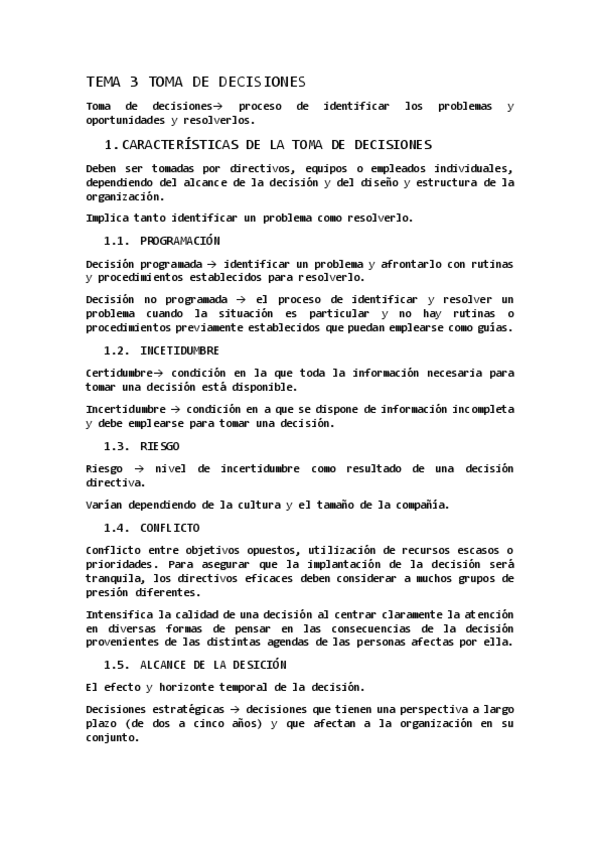 TEMA 3 TOMA DE DECISIONES

Toma de decisiones→ proceso de identificar los problemas y oportunidades y resolverlos.

1. CARACTERÍSTICAS DE LA TOMA DE DECISIONES

Deben ser tomadas por directivos, equipos o empleados individuales, dependiendo del alcance de la decisión y del diseño y estructura de la organización.

Implica tanto identificar un problema como resolverlo.

1.1. PROGRAMACIÓN

Decisión programada → identificar un problema y afrontarlo con rutinas y procedimientos establecidos para resolverlo.

Decisión no programada → el proceso de identificar y resolver un problema cuando la situación es particular y no hay rutinas o procedimientos previamente establecidos que puedan emplearse como guías.

1.2. INCETIDUMBRE

Certidumbre→ condición en la que toda la información necesaria para tomar una decisión está disponible.

Incertidumbre → condición en a que se dispone de información incompleta y debe emplearse para tomar una decisión.

1.3. RIESGO

Riesgo → nivel de incertidumbre como resultado de una decisión directiva.

Varían dependiendo de la cultura y el tamaño de la compañía.

1.4. CONFLICTO

Conflicto entre objetivos opuestos, utilización de recursos escasos o prioridades. Para asegurar que la implantación de la decisión será tranquila, los directivos eficaces deben considerar a muchos grupos de presión diferentes.

Intensifica la calidad de una decisión al centrar claramente la atención en diversas formas de pensar en las consecuencias de la decisión provenientes de las distintas agendas de las personas afectas por ella.

1.5. ALCANCE DE LA DESICIÓN

El efecto y horizonte temporal de la decisión.

Decisiones estratégicas → decisiones que tienen una perspectiva a largo plazo (de dos a cinco años) y que afectan a la organización en su conjunto.